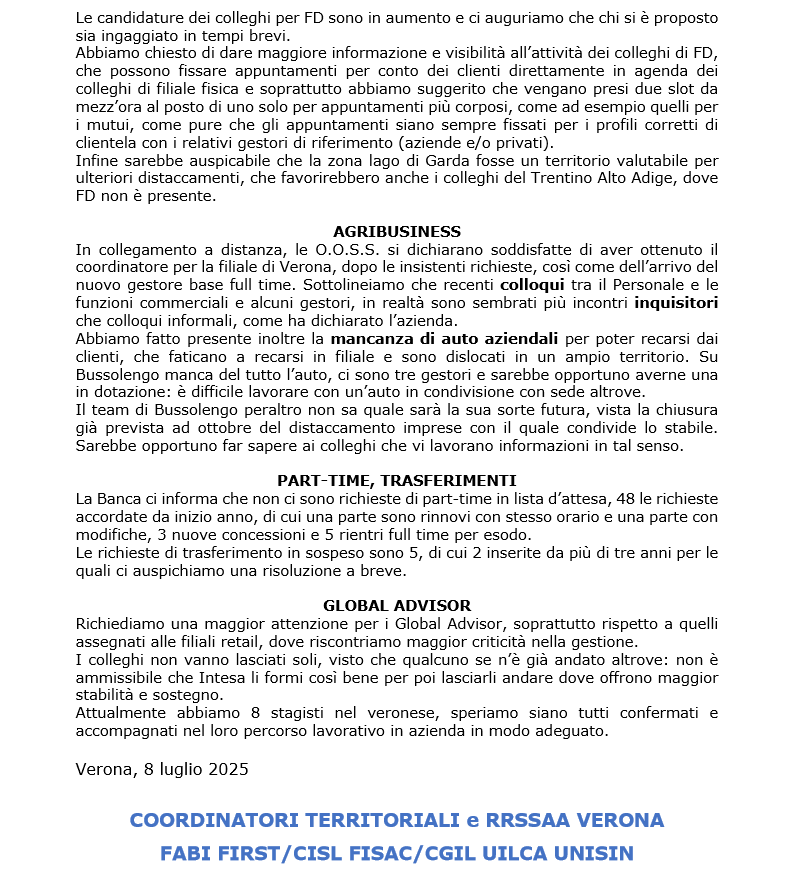 Le candidature dei colleghi per FD sono in aumento e ci auguriamo che chi si è proposto sia ingaggiato in tempi brevi.
Abbiamo chiesto di dare maggiore informazione e visibilità all'attività dei colleghi di FD, che possono fissare appuntamenti per conto dei clienti direttamente in agenda dei colleghi di filiale fisica e soprattutto abbiamo suggerito che vengano presi due slot da mezz'ora al posto di uno solo per appuntamenti più corposi, come ad esempio quelli per i mutui, come pure che gli appuntamenti siano sempre fissati per i profili corretti di clientela con i relativi gestori di riferimento (aziende e/o privati).
Infine sarebbe auspicabile che la zona lago di Garda fosse un territorio valutabile per ulteriori distaccamenti, che favorirebbero anche i colleghi del Trentino Alto Adige, dove FD non è presente.

AGRIBUSINESS
In collegamento a distanza, le O.O.S.S. si dichiarano soddisfatte di aver ottenuto il coordinatore per la filiale di Verona, dopo le insistenti richieste, così come dell'arrivo del nuovo gestore base full time. Sottolineiamo che recenti colloqui tra il Personale e le funzioni commerciali e alcuni gestori, in realtà sono sembrati più incontri inquisitori che colloqui informali, come ha dichiarato l'azienda.
Abbiamo fatto presente inoltre la mancanza di auto aziendali per poter recarsi dai clienti, che faticano a recarsi in filiale e sono dislocati in un ampio territorio. Su Bussolengo manca del tutto l'auto, ci sono tre gestori e sarebbe opportuno averne una in dotazione: è difficile lavorare con un'auto in condivisione con sede altrove.
Il team di Bussolengo peraltro non sa quale sarà la sua sorte futura, vista la chiusura già prevista ad ottobre del distaccamento imprese con il quale condivide lo stabile. Sarebbe opportuno far sapere ai colleghi che vi lavorano informazioni in tal senso.

PART-TIME, TRASFERIMENTI
La Banca ci informa che non ci sono richieste di part-time in lista d'attesa, 48 le richieste accordate da inizio anno, di cui una parte sono rinnovi con stesso orario e una parte con modifiche, 3 nuove concessioni e 5 rientri full time per esodo.
Le richieste di trasferimento in sospeso sono 5, di cui 2 inserite da più di tre anni per le quali ci auspichiamo una risoluzione a breve.

GLOBAL ADVISOR
Richiediamo una maggior attenzione per i Global Advisor, soprattutto rispetto a quelli assegnati alle filiali retail, dove riscontriamo maggior criticità nella gestione.
I colleghi non vanno lasciati soli, visto che qualcuno se n'è già andato altrove: non è ammissibile che Intesa li formi così bene per poi lasciarli andare dove offrono maggior stabilità e sostegno.
Attualmente abbiamo 8 stagisti nel veronese, speriamo siano tutti confermati e accompagnati nel loro percorso lavorativo in azienda in modo adeguato.

Verona, 8 luglio 2025

COORDINATORI TERRITORIALI e RRSSAA VERONA
FABI FIRST/CISL FISAC/CGIL UILCA UNISIN